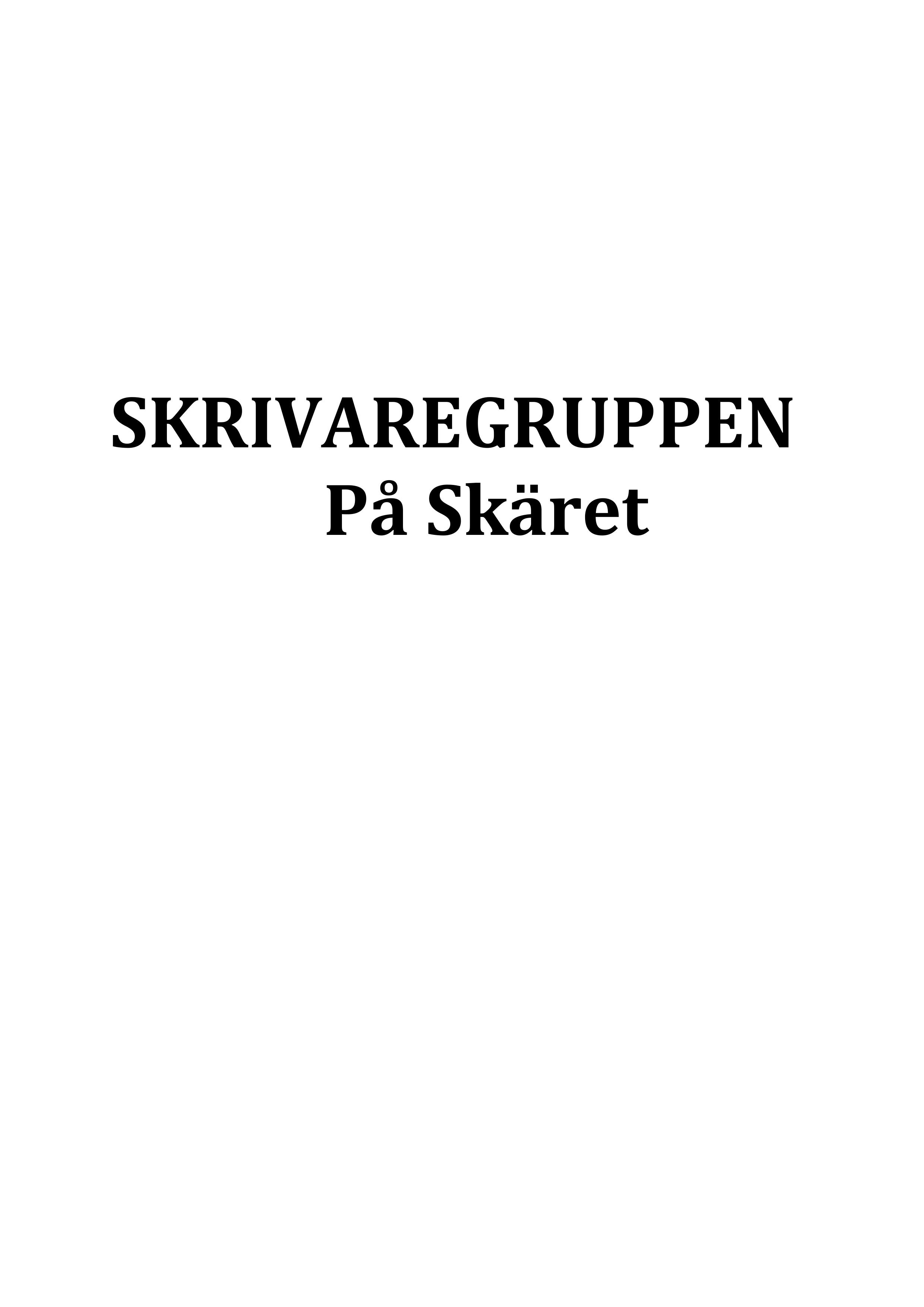 SKRIVAREGRUPPEN
På Skäret